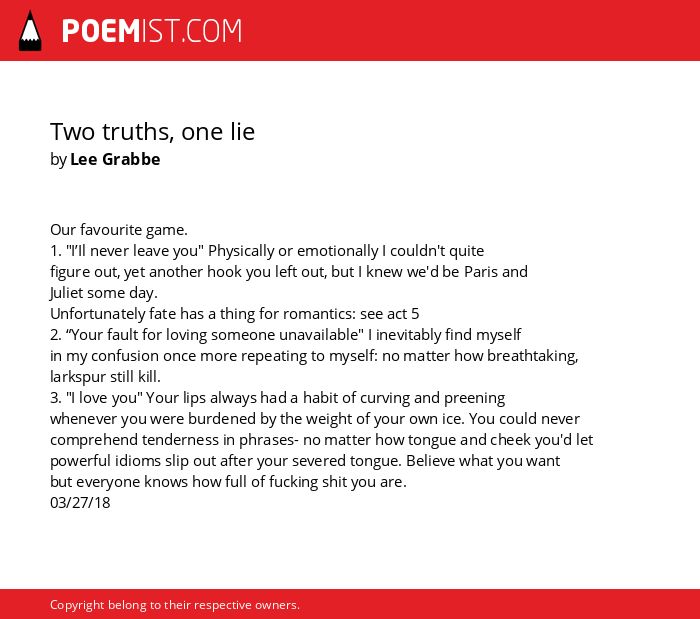 POEMIST.COM

Two truths, one lie
by Lee Grabbe

Our favourite game.
1. "I'll never leave you" Physically or emotionally I couldn't quite figure out, yet another hook you left out, but I knew we'd be Paris and Juliet some day.
Unfortunately fate has a thing for romantics: see act 5
2. "Your fault for loving someone unavailable" I inevitably find myself in my confusion once more repeating to myself: no matter how breathtaking, larkspur still kill.
3. "I love you" Your lips always had a habit of curving and preening whenever you were burdened by the weight of your own ice. You could never comprehend tenderness in phrases- no matter how tongue and cheek you'd let powerful idioms slip out after your severed tongue. Believe what you want but everyone knows how full of fucking shit you are.
03/27/18

Copyright belong to their respective owners.